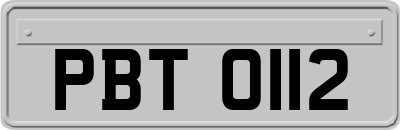 PBT 0112